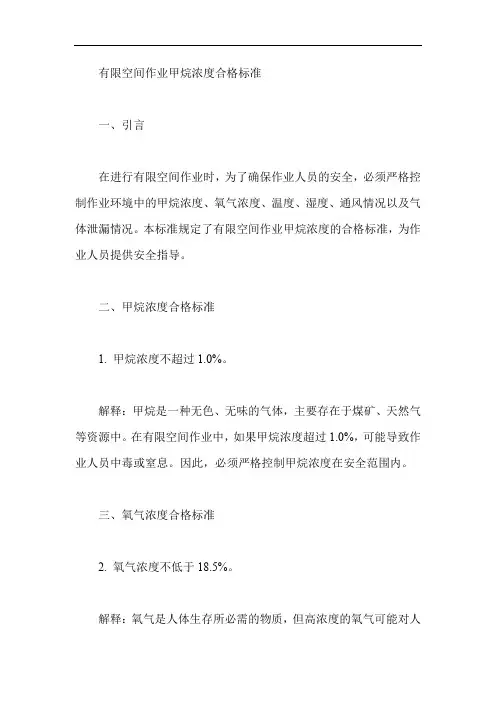 有限空间作业甲烷浓度合格标准

一、引言

在进行有限空间作业时，为了确保作业人员的安全，必须严格控制作业环境中的甲烷浓度、氧气浓度、温度、湿度、通风情况以及气体泄漏情况。本标准规定了有限空间作业甲烷浓度的合格标准，为作业人员提供安全指导。

二、甲烷浓度合格标准

1. 甲烷浓度不超过 1.0%。

解释：甲烷是一种无色、无味的气体，主要存在于煤矿、天然气等资源中。在有限空间作业中，如果甲烷浓度超过 1.0%，可能导致作业人员中毒或窒息。因此，必须严格控制甲烷浓度在安全范围内。

三、氧气浓度合格标准

2. 氧气浓度不低于 18.5%。

解释：氧气是人体生存所必需的物质，但高浓度的氧气可能对人